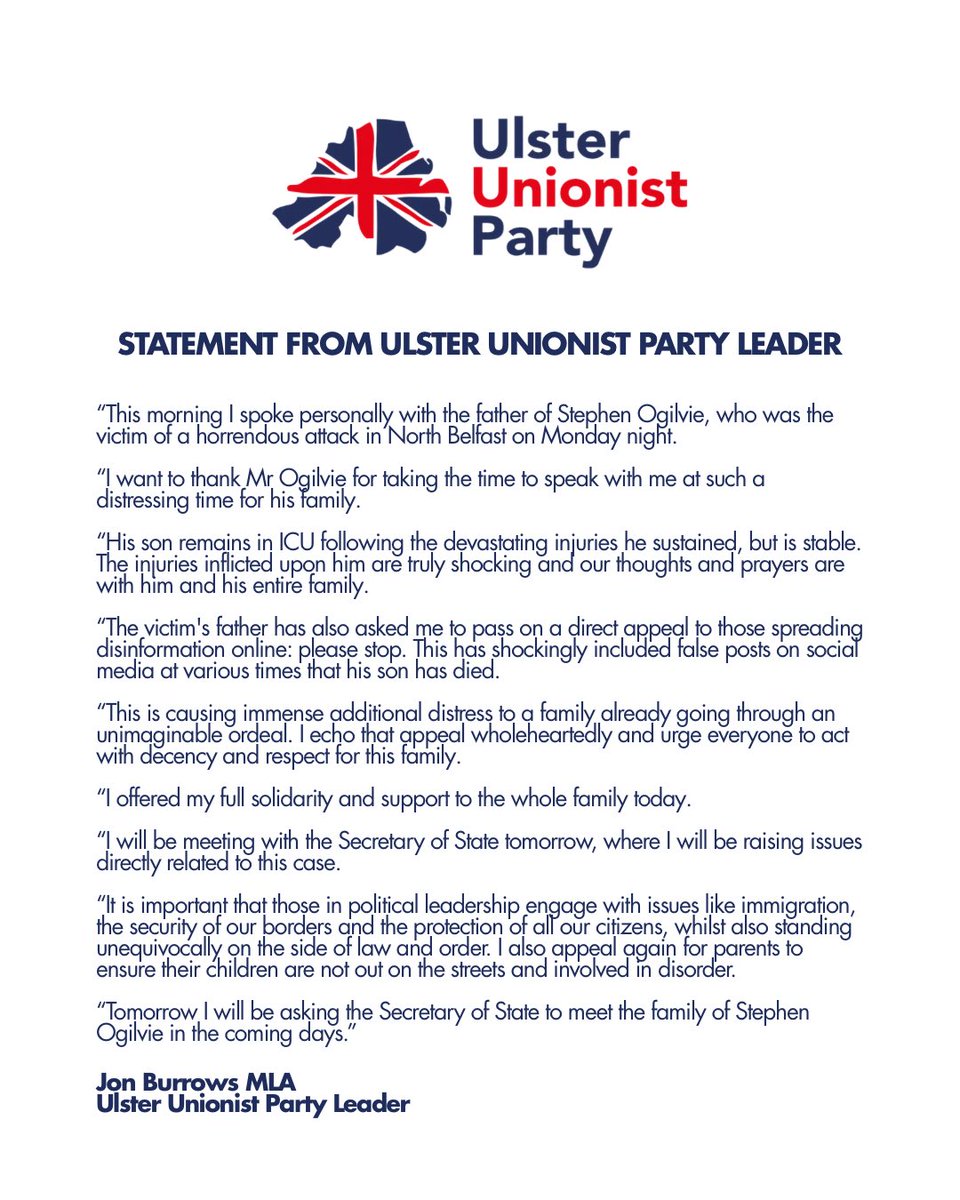 Ulster Unionist Party

STATEMENT FROM ULSTER UNIONIST PARTY LEADER

“This morning I spoke personally with the father of Stephen Ogilvie, who was the victim of a horrendous attack in North Belfast on Monday night.

“I want to thank Mr Ogilvie for taking the time to speak with me at such a distressing time for his family.

“His son remains in ICU following the devastating injuries he sustained, but is stable. The injuries inflicted upon him are truly shocking and our thoughts and prayers are with him and his entire family.

“The victim's father has also asked me to pass on a direct appeal to those spreading disinformation online: please stop. This has shockingly included false posts on social media at various times that his son has died.

“This is causing immense additional distress to a family already going through an unimaginable ordeal. I echo that appeal wholeheartedly and urge everyone to act with decency and respect for this family.

“I offered my full solidarity and support to the whole family today.

“I will be meeting with the Secretary of State tomorrow, where I will be raising issues directly related to this case.

“It is important that those in political leadership engage with issues like immigration, the security of our borders and the protection of all our citizens, whilst also standing unequivocally on the side of law and order. I also appeal again for parents to ensure their children are not out on the streets and involved in disorder.

“Tomorrow I will be asking the Secretary of State to meet the family of Stephen Ogilvie in the coming days.”

Jon Burrows MLA
Ulster Unionist Party Leader